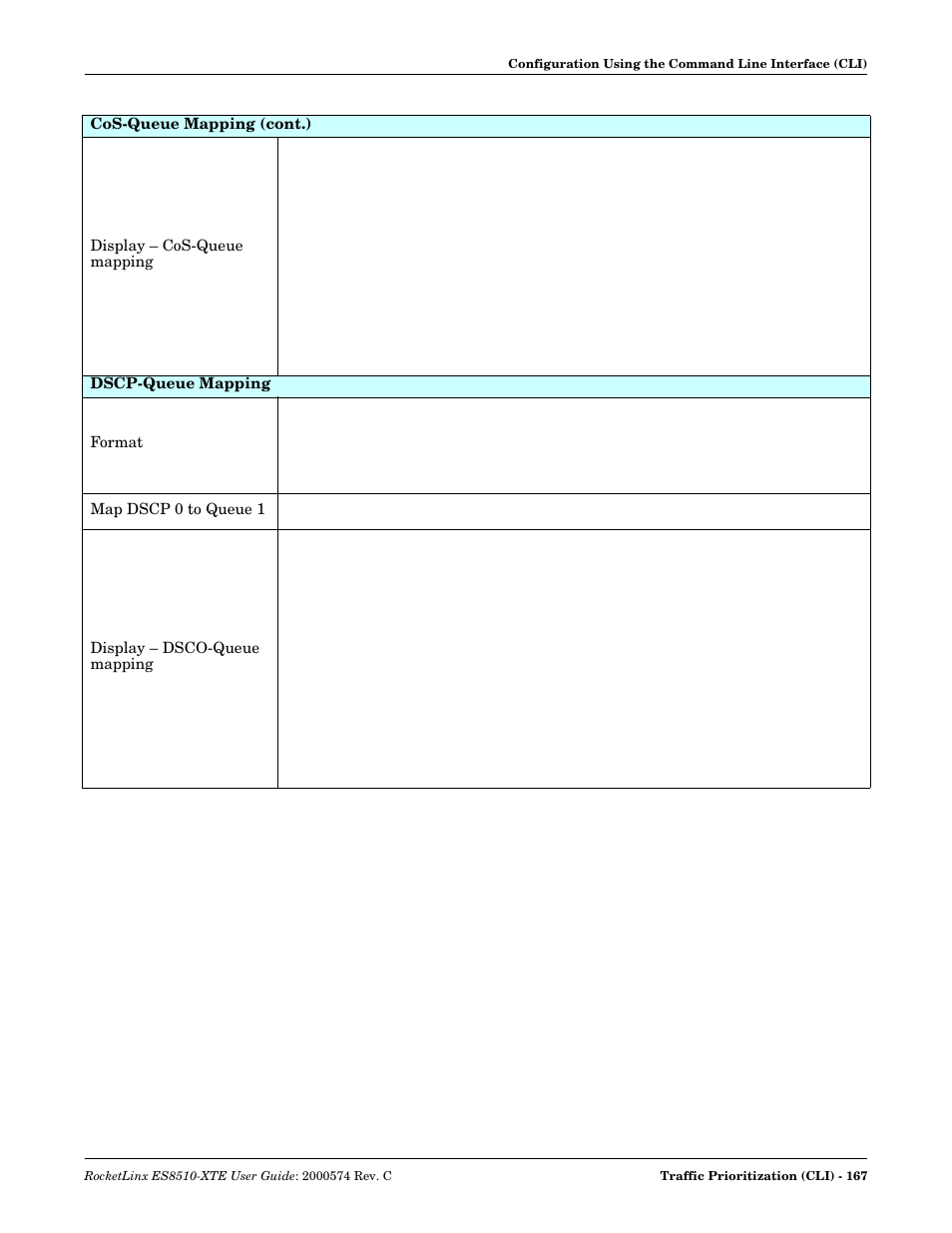 Configuration Using the Command Line Interface (CLI)

| CoS-Queue Mapping (cont.) | |
|---|---|
| Display – CoS-Queue mapping | |
| **DSCP-Queue Mapping** | |
| Format | |
| Map DSCP 0 to Queue 1 | |
| Display – DSCO-Queue mapping | |

RocketLinx ES8510-XTE User Guide: 2000574 Rev. C

Traffic Prioritization (CLI) - 167